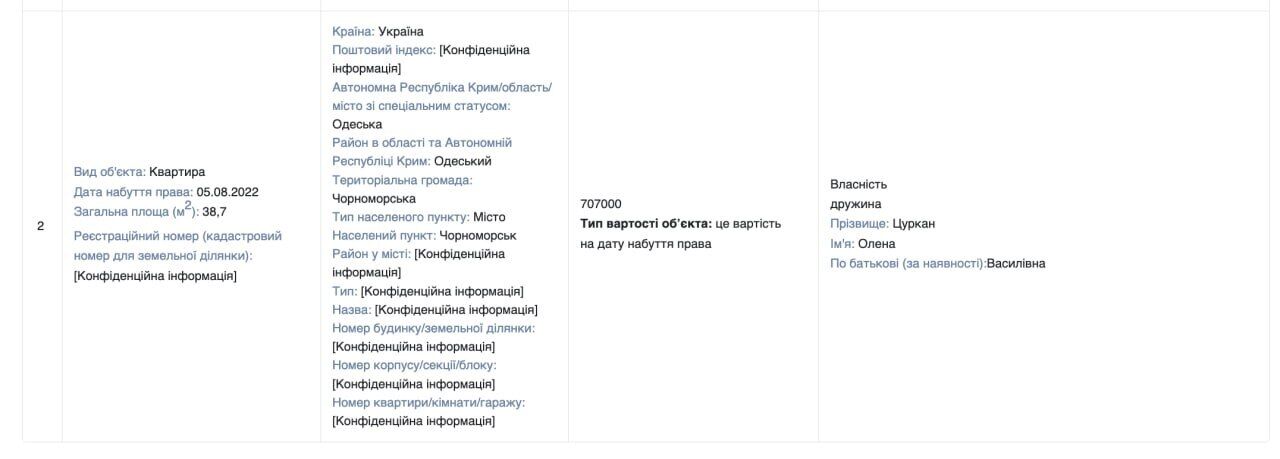 | 2 | Вид об'єкта: Квартира Дата набуття права: 05.08.2022 Загальна площа (м$^2$): 38,7 Реєстраційний номер (кадастровий номер для земельної ділянки): [Конфіденційна інформація] | Країна: Україна Поштовий індекс: [Конфіденційна інформація] Автономна Республіка Крим/область/місто зі спеціальним статусом: Одеська Район в області та Автономній Республіці Крим: Одеський Територіальна громада: Чорноморська Тип населеного пункту: Місто Населений пункт: Чорноморськ Район у місті: [Конфіденційна інформація] Тип: [Конфіденційна інформація] Назва: [Конфіденційна інформація] Номер будинку/земельної ділянки: [Конфіденційна інформація] Номер корпусу/секції/блоку: [Конфіденційна інформація] Номер квартири/кімнати/гаражу: [Конфіденційна інформація] | 707000 **Тип вартості об'єкта:** це вартість на дату набуття права | Власність дружина Прізвище: Цуркан Ім'я: Олена По батькові (за наявності):Василівна |
|---|---|---|---|---|